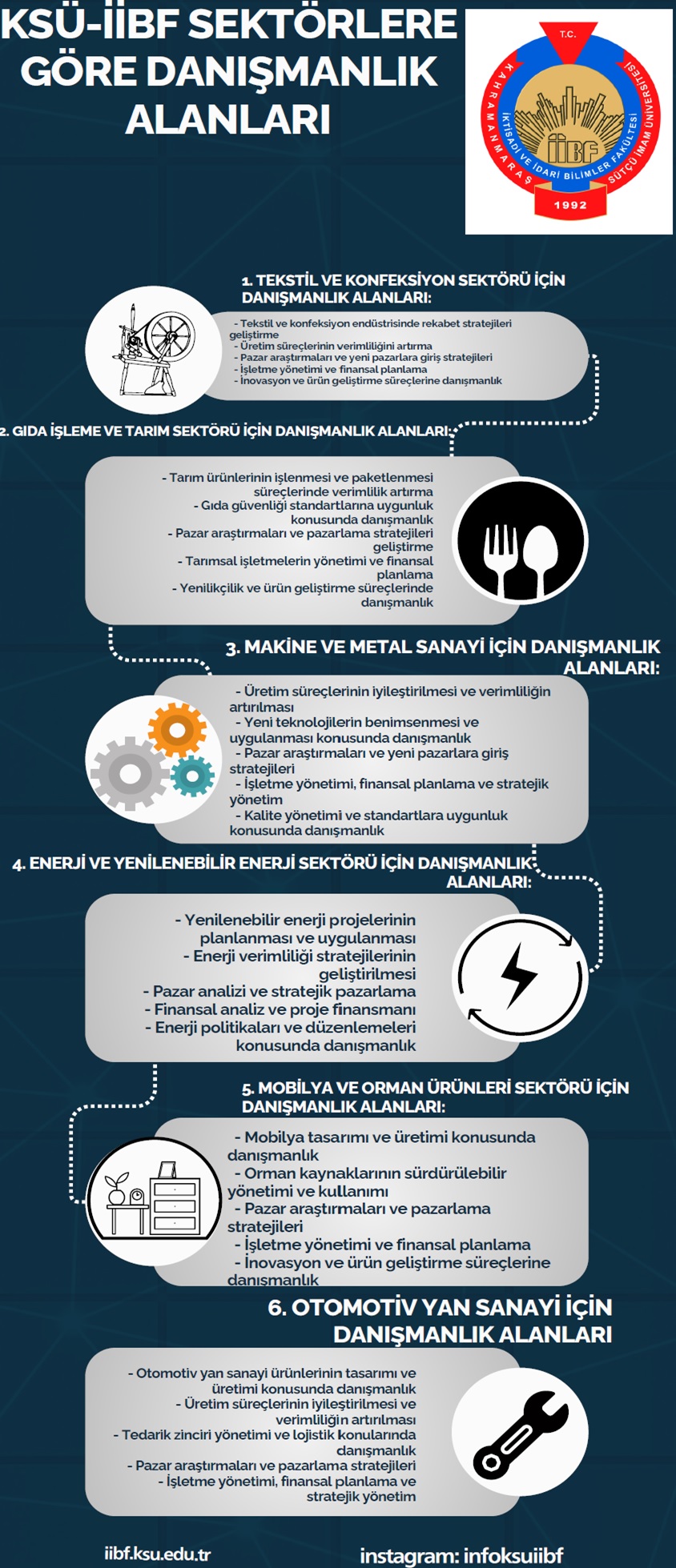 KSÜ-İİBF SEKTÖRLERE GÖRE DANIŞMANLIK ALANLARI

T.C.
KAHRAMANMARAŞ SÜTÇÜ İMAM ÜNİVERSİTESİ
İKTİSADİ VE İDARİ BİLİMLER FAKÜLTESİ
İİBF
1992

1. TEKSTİL VE KONFEKSİYON SEKTÖRÜ İÇİN DANIŞMANLIK ALANLARI:

- Tekstil ve konfeksiyon endüstrisinde rekabet stratejileri geliştirme
- Üretim süreçlerinin verimliliğini artırma
- Pazar araştırmaları ve yeni pazarlara giriş stratejileri
- İşletme yönetimi ve finansal planlama
- İnovasyon ve ürün geliştirme süreçlerine danışmanlık

2. GIDA İŞLEME VE TARIM SEKTÖRÜ İÇİN DANIŞMANLIK ALANLARI:

- Tarım ürünlerinin işlenmesi ve paketlenmesi süreçlerinde verimlilik artırma
- Gıda güvenliği standartlarına uygunluk konusunda danışmanlık
- Pazar araştırmaları ve pazarlama stratejileri geliştirme
- Tarımsal işletmelerin yönetimi ve finansal planlama
- Yenilikçilik ve ürün geliştirme süreçlerinde danışmanlık

3. MAKİNE VE METAL SANAYİ İÇİN DANIŞMANLIK ALANLARI:

- Üretim süreçlerinin iyileştirilmesi ve verimliliğin artırılması
- Yeni teknolojilerin benimsenmesi ve uygulanması konusunda danışmanlık
- Pazar araştırmaları ve yeni pazarlara giriş stratejileri
- İşletme yönetimi, finansal planlama ve stratejik yönetim
- Kalite yönetimi ve standartlara uygunluk konusunda danışmanlık

4. ENERJİ VE YENİLENEBİLİR ENERJİ SEKTÖRÜ İÇİN DANIŞMANLIK ALANLARI:

- Yenilenebilir enerji projelerinin planlanması ve uygulanması
- Enerji verimliliği stratejilerinin geliştirilmesi
- Pazar analizi ve stratejik pazarlama
- Finansal analiz ve proje finansmanı
- Enerji politikaları ve düzenlemeleri konusunda danışmanlık

5. MOBİLYA VE ORMAN ÜRÜNLERİ SEKTÖRÜ İÇİN DANIŞMANLIK ALANLARI:

- Mobilya tasarımı ve üretimi konusunda danışmanlık
- Orman kaynaklarının sürdürülebilir yönetimi ve kullanımı
- Pazar araştırmaları ve pazarlama stratejileri
- İşletme yönetimi ve finansal planlama
- İnovasyon ve ürün geliştirme süreçlerine danışmanlık

6. OTOMOTİV YAN SANAYİ İÇİN DANIŞMANLIK ALANLARI

- Otomotiv yan sanayi ürünlerinin tasarımı ve üretimi konusunda danışmanlık
- Üretim süreçlerinin iyileştirilmesi ve verimliliğin artırılması
- Tedarik zinciri yönetimi ve lojistik konularında danışmanlık
- Pazar araştırmaları ve pazarlama stratejileri
- İşletme yönetimi, finansal planlama ve stratejik yönetim

iibf.ksu.edu.tr
instagram: infoksuiibf